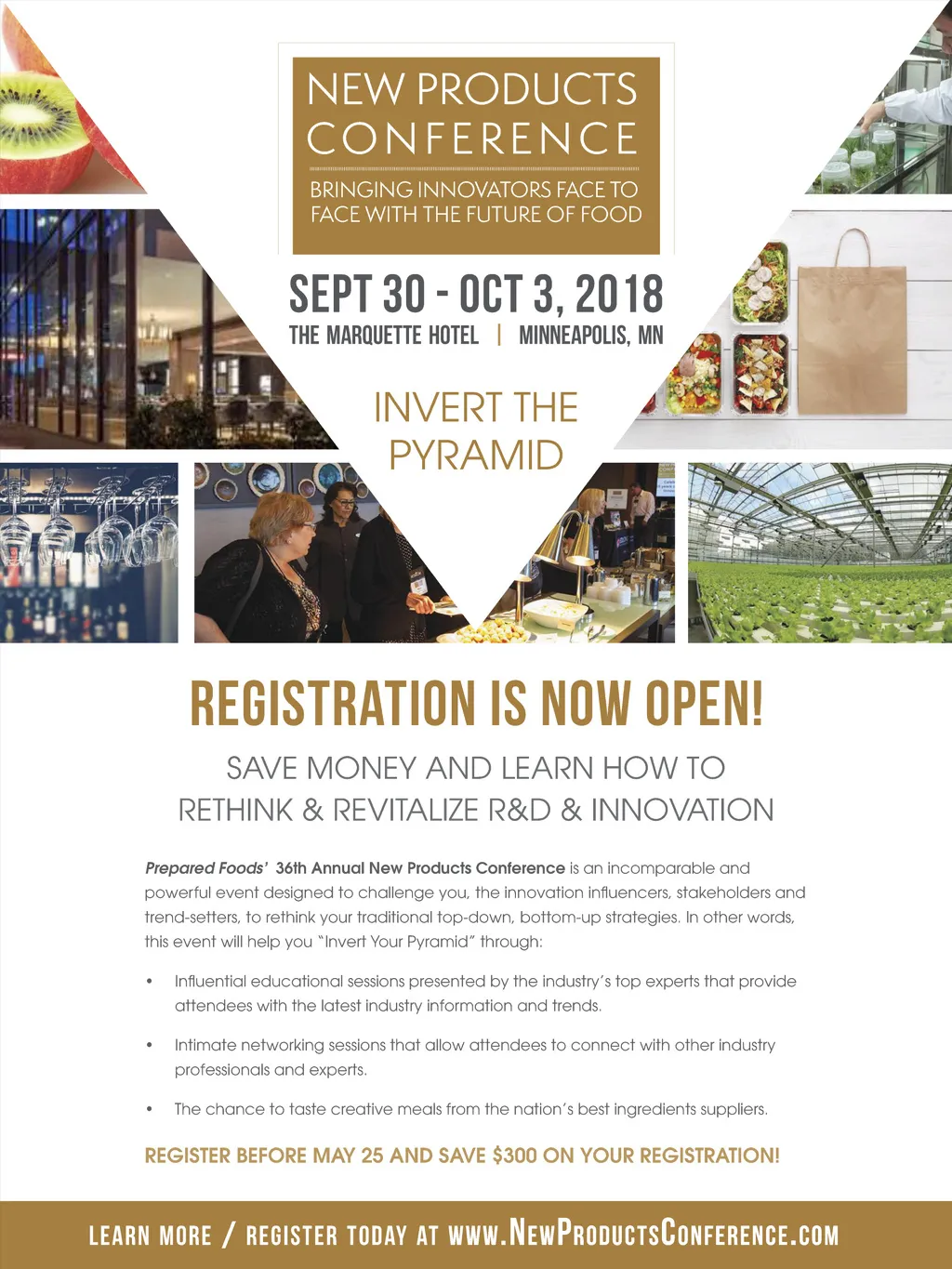 NEW PRODUCTS CONFERENCE

BRINGING INNOVATORS FACE TO FACE WITH THE FUTURE OF FOOD

SEPT 30 - OCT 3, 2018

THE MARQUETTE HOTEL | MINNEAPOLIS, MN

INVERT THE PYRAMID

REGISTRATION IS NOW OPEN!

SAVE MONEY AND LEARN HOW TO RETHINK & REVITALIZE R&D & INNOVATION

Prepared Foods' 36th Annual New Products Conference is an incomparable and powerful event designed to challenge you, the innovation influencers, stakeholders and trend-setters, to rethink your traditional top-down, bottom-up strategies. In other words, this event will help you "Invert Your Pyramid" through:

• Influential educational sessions presented by the industry's top experts that provide attendees with the latest industry information and trends.

• Intimate networking sessions that allow attendees to connect with other industry professionals and experts.

• The chance to taste creative meals from the nation's best ingredients suppliers.

REGISTER BEFORE MAY 25 AND SAVE $300 ON YOUR REGISTRATION!

LEARN MORE / REGISTER TODAY AT WWW.NEWPRODUCTSCONFERENCE.COM